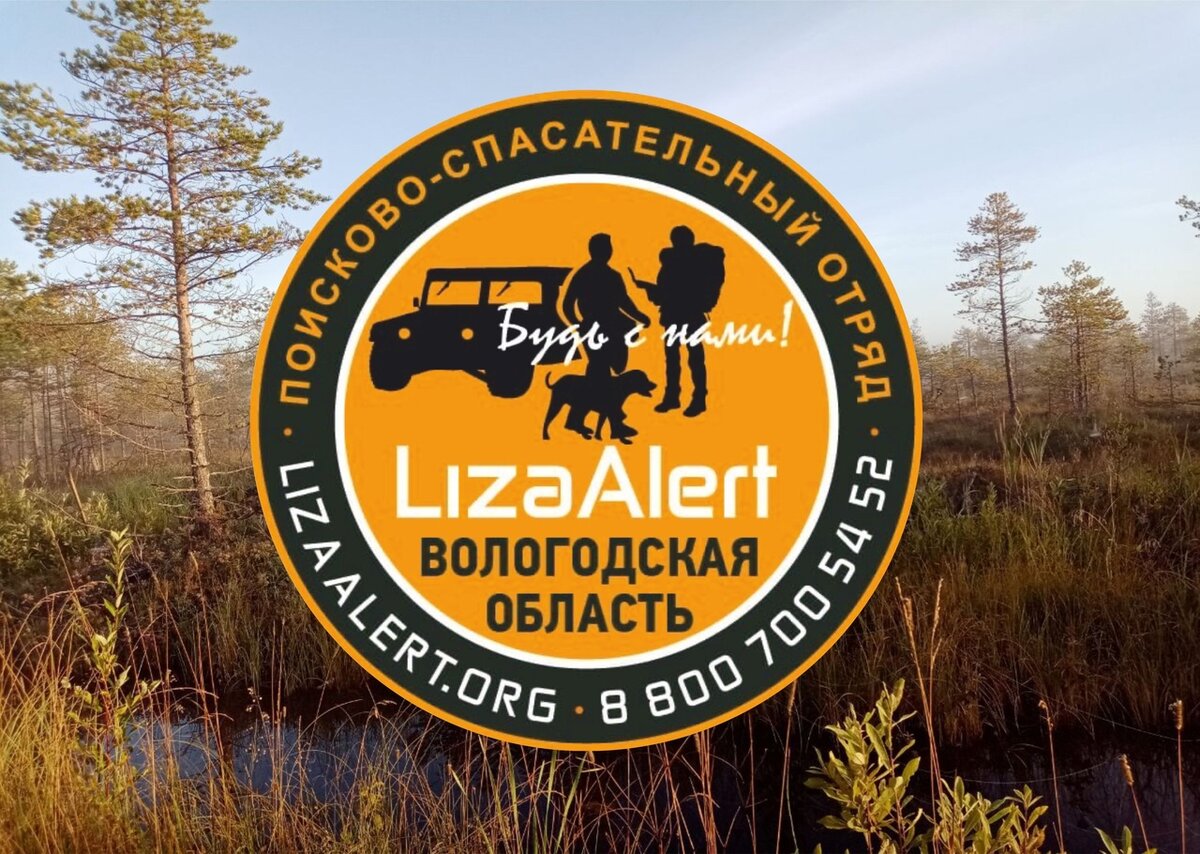 ПОИСКОВО-СПАСАТЕЛЬНЫЙ ОТРЯД

Будь с нами!

LizaAlert
ВОЛОГОДСКАЯ ОБЛАСТЬ

LIZAALERT.ORG • 8 800 700 54 52